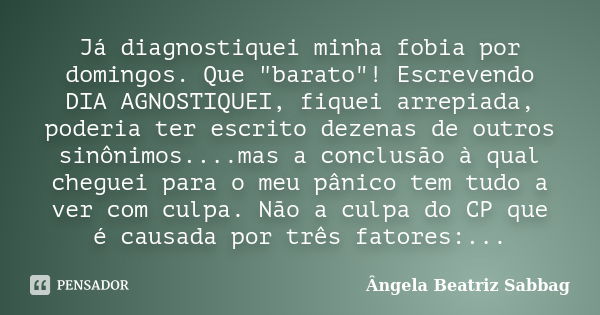 Já diagnostiquei minha fobia por domingos. Que "barato"! Escrevendo DIA AGNOSTIQUEI, fiquei arrepiada, poderia ter escrito dezenas de outros sinônimos....mas a conclusão à qual cheguei para o meu pânico tem tudo a ver com culpa. Não a culpa do CP que é causada por três fatores:...

PENSADOR

Ângela Beatriz Sabbag